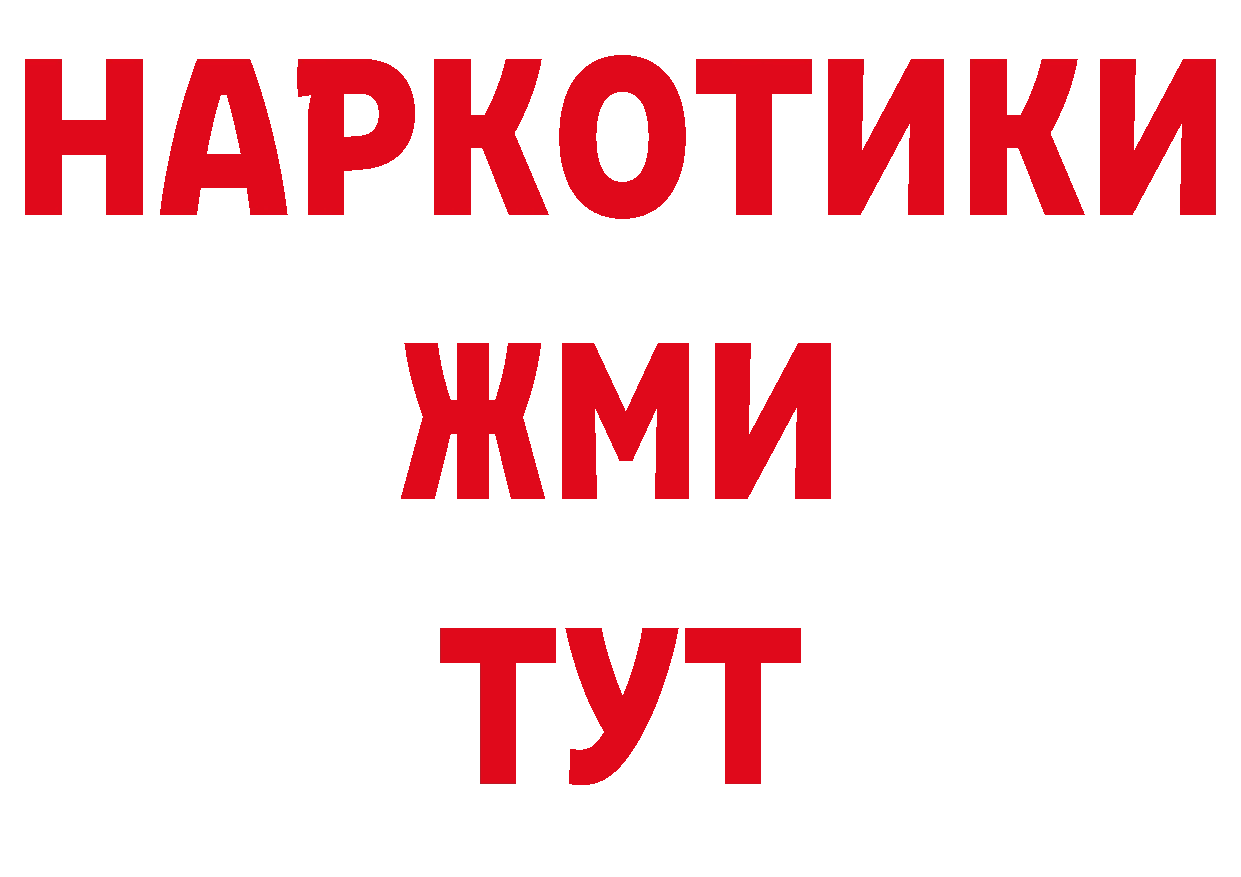 НАРКОТИКИ
ЖМИ
ТУТ